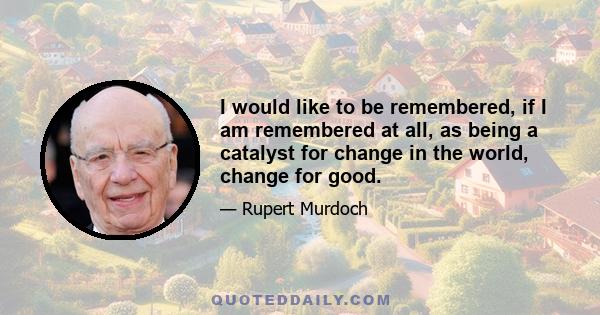 I would like to be remembered, if I am remembered at all, as being a catalyst for change in the world, change for good.

— Rupert Murdoch

QUOTEDDAILY.COM